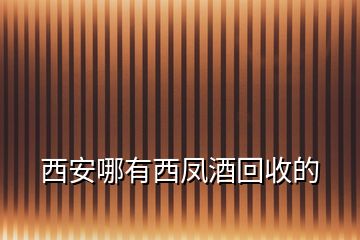 西安哪有西凤酒回收的